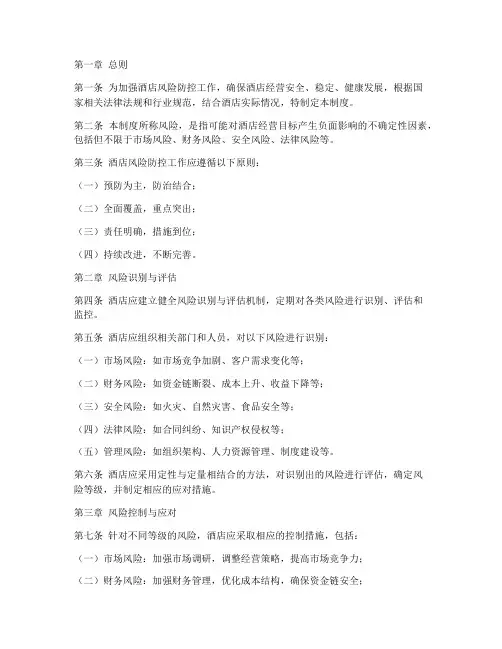 第一章 总则

第一条 为加强酒店风险防控工作，确保酒店经营安全、稳定、健康发展，根据国家相关法律法规和行业规范，结合酒店实际情况，特制定本制度。

第二条 本制度所称风险，是指可能对酒店经营目标产生负面影响的不确定性因素，包括但不限于市场风险、财务风险、安全风险、法律风险等。

第三条 酒店风险防控工作应遵循以下原则：

（一）预防为主，防治结合；

（二）全面覆盖，重点突出；

（三）责任明确，措施到位；

（四）持续改进，不断完善。

第二章 风险识别与评估

第四条 酒店应建立健全风险识别与评估机制，定期对各类风险进行识别、评估和监控。

第五条 酒店应组织相关部门和人员，对以下风险进行识别：

（一）市场风险：如市场竞争加剧、客户需求变化等；

（二）财务风险：如资金链断裂、成本上升、收益下降等；

（三）安全风险：如火灾、自然灾害、食品安全等；

（四）法律风险：如合同纠纷、知识产权侵权等；

（五）管理风险：如组织架构、人力资源管理、制度建设等。

第六条 酒店应采用定性与定量相结合的方法，对识别出的风险进行评估，确定风险等级，并制定相应的应对措施。

第三章 风险控制与应对

第七条 针对不同等级的风险，酒店应采取相应的控制措施，包括：

（一）市场风险：加强市场调研，调整经营策略，提高市场竞争力；

（二）财务风险：加强财务管理，优化成本结构，确保资金链安全；